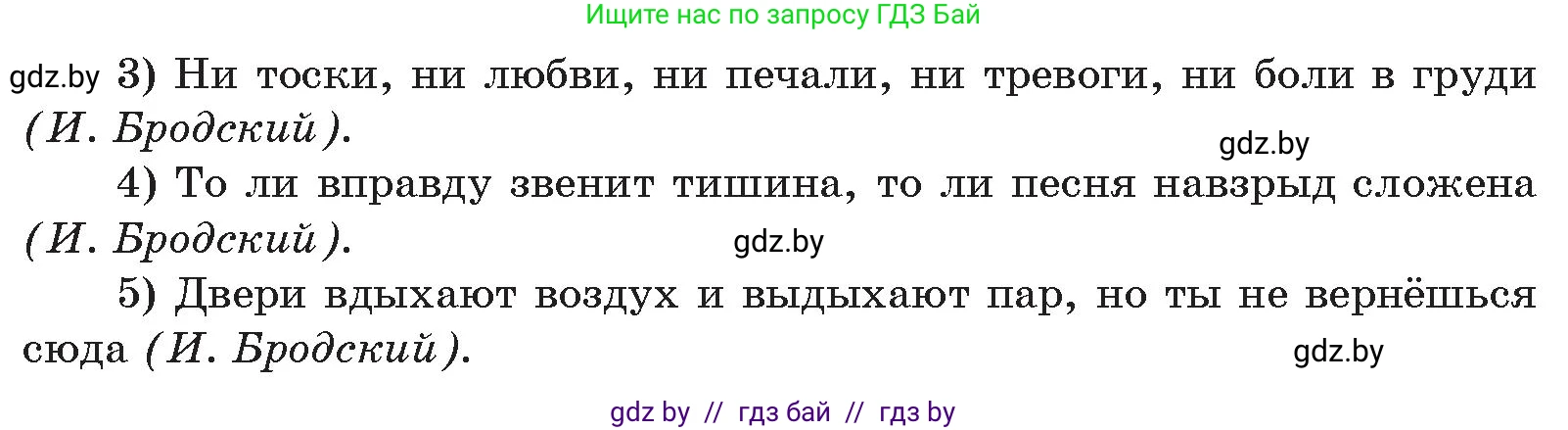 Ищите нас по запросу ГДЗ Бай

gdz.by 3) Ни тоски, ни любви, ни печали, ни тревоги, ни боли в груди (И. Бродский).

gdz.by

4) То ли вправду звенит тишина, то ли песня навзрыд сложена (И. Бродский).

gdz.by

5) Двери вдыхают воздух и выдыхают пар, но ты не вернёшься сюда (И. Бродский).

gdz.by

gdz by // гдз бай // гдз by